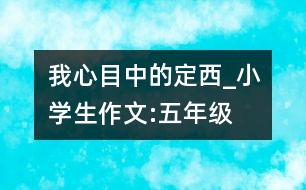 我心目中的定西_小学生作文:五年级